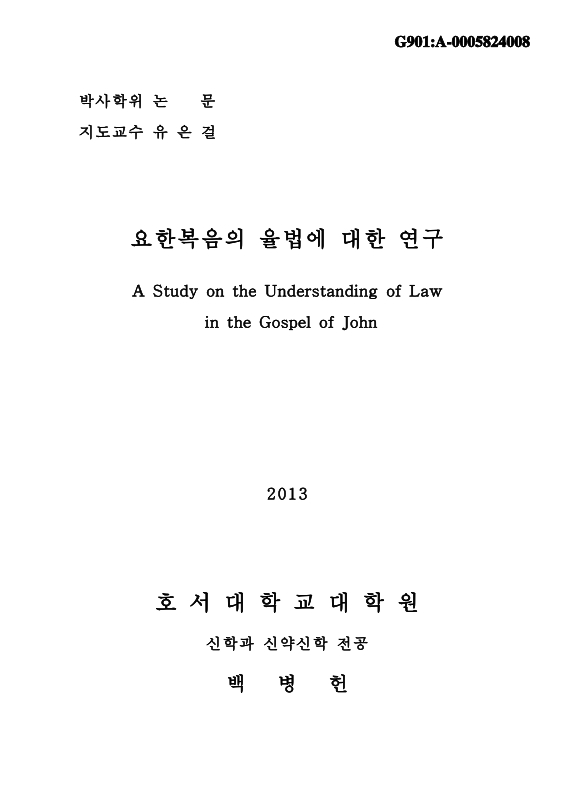 G901:A-0005824008

박사학위 논 문
지도교수 유 은 걸

요한복음의 율법에 대한 연구

A Study on the Understanding of Law in the Gospel of John

2013

호 서 대 학 교 대 학 원

신학과 신약신학 전공

백 병 헌